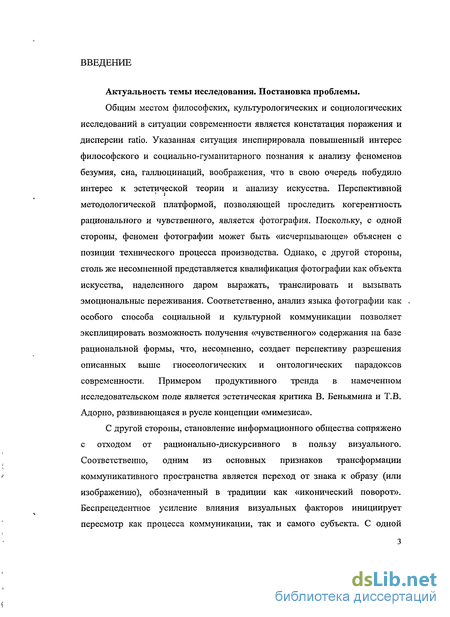 ВВЕДЕНИЕ

Актуальность темы исследования. Постановка проблемы.

Общим местом философских, культурологических и социологических исследований в ситуации современности является констатация поражения и дисперсии ratio. Указанная ситуация инспирировала повышенный интерес философского и социально-гуманитарного познания к анализу феноменов безумия, сна, галлюцинаций, воображения, что в свою очередь побудило интерес к эстетической теории и анализу искусства. Перспективной методологической платформой, позволяющей проследить когерентность рационального и чувственного, является фотография. Поскольку, с одной стороны, феномен фотографии может быть «исчерпывающе» объяснен с позиции технического процесса производства. Однако, с другой стороны, столь же несомненной представляется квалификация фотографии как объекта искусства, наделенного даром выражать, транслировать и вызывать эмоциональные переживания. Соответственно, анализ языка фотографии как особого способа социальной и культурной коммуникации позволяет эксплицировать возможность получения «чувственного» содержания на базе рациональной формы, что, несомненно, создает перспективу разрешения описанных выше гносеологических и онтологических парадоксов современности. Примером продуктивного тренда в намеченном исследовательском поле является эстетическая критика В. Беньямина и Т.В. Адорно, развивающаяся в русле концепции «мимезиса».

С другой стороны, становление информационного общества сопряжено с отходом от рационально-дискурсивного в пользу визуального. Соответственно, одним из основных признаков трансформации коммуникативного пространства является переход от знака к образу (или изображению), обозначенный в традиции как «иконический поворот». Беспрецедентное усиление влияния визуальных факторов инициирует пересмотр как процесса коммуникации, так и самого субъекта. С одной

3

dsLib.net
библиотека диссертаций